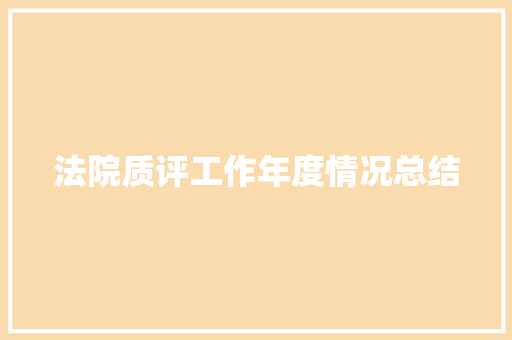 法院质评工作年度情况总结